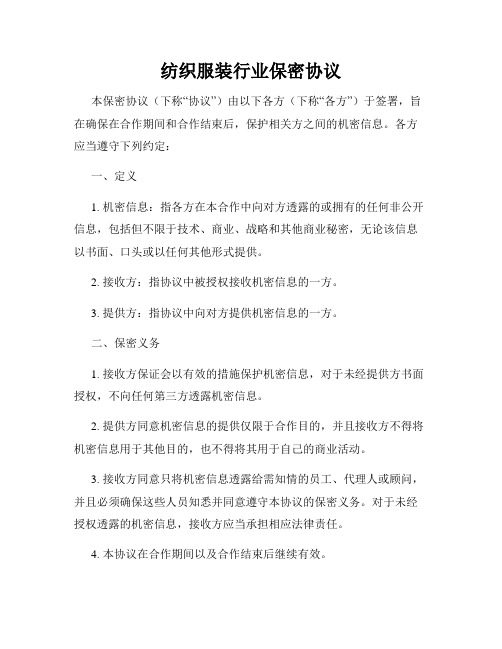 纺织服装行业保密协议

本保密协议（下称“协议”）由以下各方（下称“各方”）于签署，旨在确保在合作期间和合作结束后，保护相关方之间的机密信息。各方应当遵守下列约定：

一、定义

1. 机密信息：指各方在本合作中向对方透露的或拥有的任何非公开信息，包括但不限于技术、商业、战略和其他商业秘密，无论该信息以书面、口头或以任何其他形式提供。

2. 接收方：指协议中被授权接收机密信息的一方。

3. 提供方：指协议中向对方提供机密信息的一方。

二、保密义务

1. 接收方保证会以有效的措施保护机密信息，对于未经提供方书面授权，不向任何第三方透露机密信息。

2. 提供方同意机密信息的提供仅限于合作目的，并且接收方不得将机密信息用于其他目的，也不得将其用于自己的商业活动。

3. 接收方同意只将机密信息透露给需知情的员工、代理人或顾问，并且必须确保这些人员知悉并同意遵守本协议的保密义务。对于未经授权透露的机密信息，接收方应当承担相应法律责任。

4. 本协议在合作期间以及合作结束后继续有效。